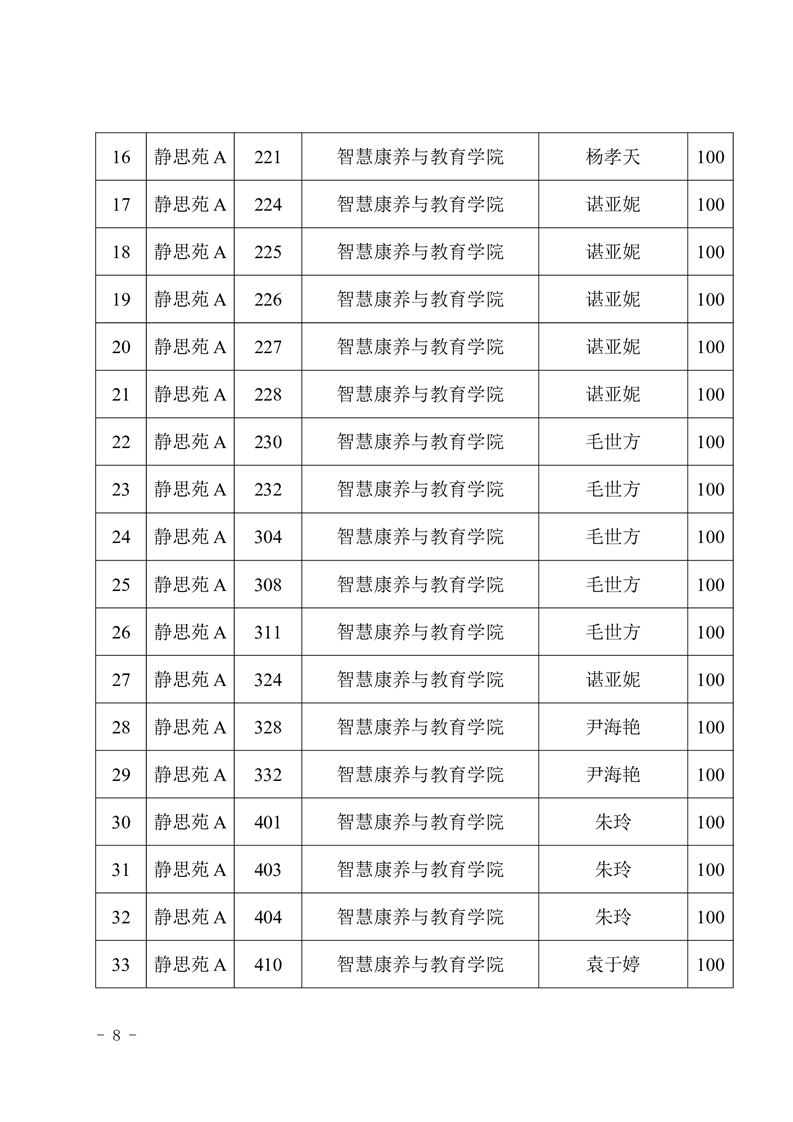 | 16 | 静思苑 A | 221 | 智慧康养与教育学院 | 杨孝天 | 100 |
|---|---|---|---|---|---|
| 17 | 静思苑 A | 224 | 智慧康养与教育学院 | 谌亚妮 | 100 |
| 18 | 静思苑 A | 225 | 智慧康养与教育学院 | 谌亚妮 | 100 |
| 19 | 静思苑 A | 226 | 智慧康养与教育学院 | 谌亚妮 | 100 |
| 20 | 静思苑 A | 227 | 智慧康养与教育学院 | 谌亚妮 | 100 |
| 21 | 静思苑 A | 228 | 智慧康养与教育学院 | 谌亚妮 | 100 |
| 22 | 静思苑 A | 230 | 智慧康养与教育学院 | 毛世方 | 100 |
| 23 | 静思苑 A | 232 | 智慧康养与教育学院 | 毛世方 | 100 |
| 24 | 静思苑 A | 304 | 智慧康养与教育学院 | 毛世方 | 100 |
| 25 | 静思苑 A | 308 | 智慧康养与教育学院 | 毛世方 | 100 |
| 26 | 静思苑 A | 311 | 智慧康养与教育学院 | 毛世方 | 100 |
| 27 | 静思苑 A | 324 | 智慧康养与教育学院 | 谌亚妮 | 100 |
| 28 | 静思苑 A | 328 | 智慧康养与教育学院 | 尹海艳 | 100 |
| 29 | 静思苑 A | 332 | 智慧康养与教育学院 | 尹海艳 | 100 |
| 30 | 静思苑 A | 401 | 智慧康养与教育学院 | 朱玲 | 100 |
| 31 | 静思苑 A | 403 | 智慧康养与教育学院 | 朱玲 | 100 |
| 32 | 静思苑 A | 404 | 智慧康养与教育学院 | 朱玲 | 100 |
| 33 | 静思苑 A | 410 | 智慧康养与教育学院 | 袁于婷 | 100 |

－ 8 －